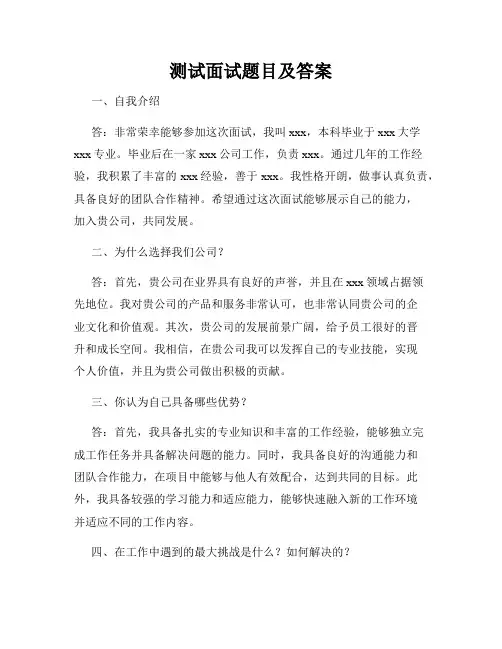 测试面试题目及答案

一、自我介绍

答：非常荣幸能够参加这次面试，我叫 xxx，本科毕业于 xxx 大学 xxx 专业。毕业后在一家 xxx 公司工作，负责 xxx。通过几年的工作经验，我积累了丰富的 xxx 经验，善于 xxx。我性格开朗，做事认真负责，具备良好的团队合作精神。希望通过这次面试能够展示自己的能力，加入贵公司，共同发展。

二、为什么选择我们公司？

答：首先，贵公司在业界具有良好的声誉，并且在 xxx 领域占据领先地位。我对贵公司的产品和服务非常认可，也非常认同贵公司的企业文化和价值观。其次，贵公司的发展前景广阔，给予员工很好的晋升和成长空间。我相信，在贵公司我可以发挥自己的专业技能，实现个人价值，并且为贵公司做出积极的贡献。

三、你认为自己具备哪些优势？

答：首先，我具备扎实的专业知识和丰富的工作经验，能够独立完成工作任务并具备解决问题的能力。同时，我具备良好的沟通能力和团队合作能力，在项目中能够与他人有效配合，达到共同的目标。此外，我具备较强的学习能力和适应能力，能够快速融入新的工作环境并适应不同的工作内容。

四、在工作中遇到的最大挑战是什么？如何解决的？